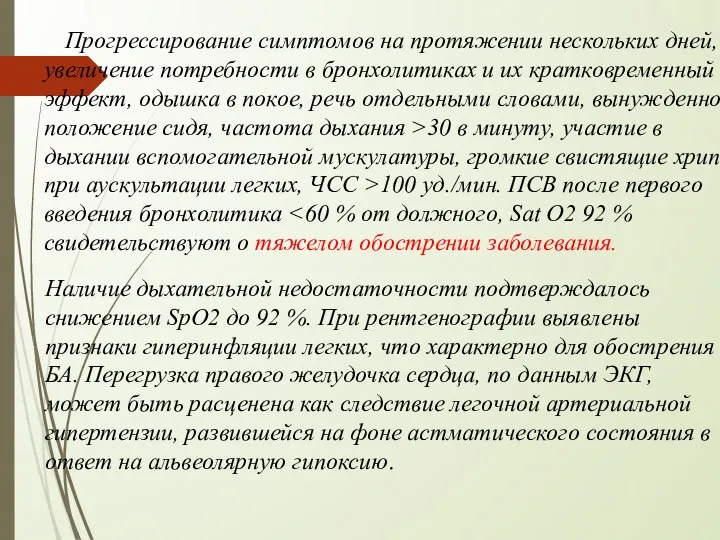 Прогрессирование симптомов на протяжении нескольких дней, увеличение потребности в бронхолитиках и их кратковременный эффект, одышка в покое, речь отдельными словами, вынужденно положение сидя, частота дыхания >30 в минуту, участие в дыхании вспомогательной мускулатуры, громкие свистящие хрип при аускультации легких, ЧСС >100 уд./мин. ПСВ после первого введения бронхолитика <60 % от должного, Sat O2 92 % свидетельствуют о тяжелом обострении заболевания.

Наличие дыхательной недостаточности подтверждалось снижением SpO2 до 92 %. При рентгенографии выявлены признаки гиперинфляции легких, что характерно для обострения БА. Перегрузка правого желудочка сердца, по данным ЭКГ, может быть расценена как следствие легочной артериальной гипертензии, развившейся на фоне астматического состояния в ответ на альвеолярную гипоксию.